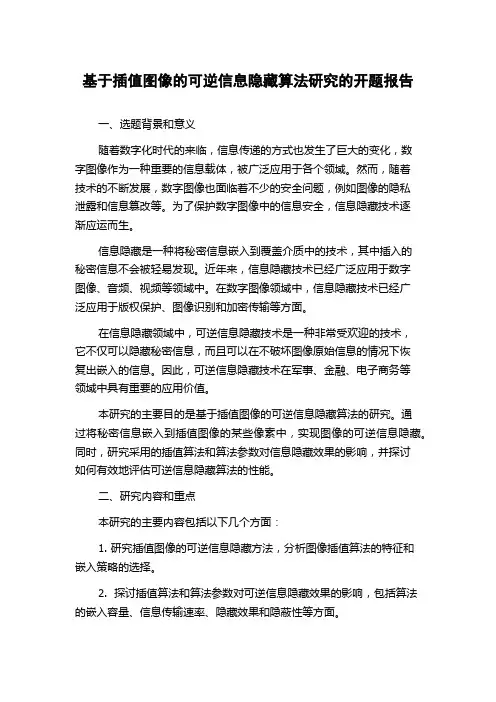 基于插值图像的可逆信息隐藏算法研究的开题报告

一、选题背景和意义

随着数字化时代的来临，信息传递的方式也发生了巨大的变化，数字图像作为一种重要的信息载体，被广泛应用于各个领域。然而，随着技术的不断发展，数字图像也面临着不少的安全问题，例如图像的隐私泄露和信息篡改等。为了保护数字图像中的信息安全，信息隐藏技术逐渐应运而生。

信息隐藏是一种将秘密信息嵌入到覆盖介质中的技术，其中插入的秘密信息不会被轻易发现。近年来，信息隐藏技术已经广泛应用于数字图像、音频、视频等领域中。在数字图像领域中，信息隐藏技术已经广泛应用于版权保护、图像识别和加密传输等方面。

在信息隐藏领域中，可逆信息隐藏技术是一种非常受欢迎的技术，它不仅可以隐藏秘密信息，而且可以在不破坏图像原始信息的情况下恢复出嵌入的信息。因此，可逆信息隐藏技术在军事、金融、电子商务等领域中具有重要的应用价值。

本研究的主要目的是基于插值图像的可逆信息隐藏算法的研究。通过将秘密信息嵌入到插值图像的某些像素中，实现图像的可逆信息隐藏。同时，研究采用的插值算法和算法参数对信息隐藏效果的影响，并探讨如何有效地评估可逆信息隐藏算法的性能。

二、研究内容和重点

本研究的主要内容包括以下几个方面：

1. 研究插值图像的可逆信息隐藏方法，分析图像插值算法的特征和嵌入策略的选择。

2. 探讨插值算法和算法参数对可逆信息隐藏效果的影响，包括算法的嵌入容量、信息传输速率、隐藏效果和隐蔽性等方面。